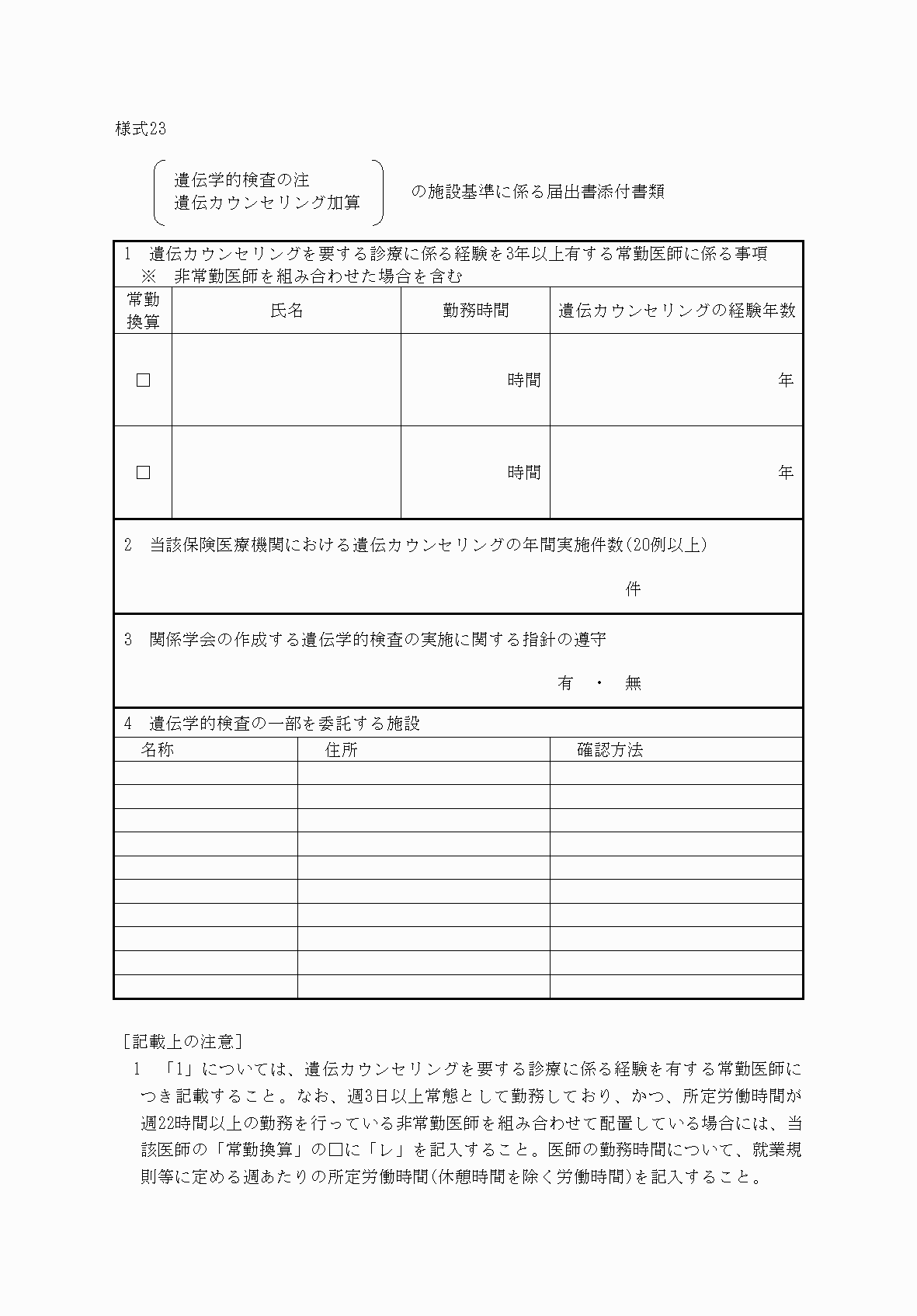 様式23

遺伝学的検査の注
遺伝カウンセリング加算

の施設基準に係る届出書添付書類

1　遺伝カウンセリングを要する診療に係る経験を3年以上有する常勤医師に係る事項
※　非常勤医師を組み合わせた場合を含む

| 常勤換算 | 氏名 | 勤務時間 | 遺伝カウンセリングの経験年数 |
|---|---|---|---|
| □ | | 時間 | 年 |
| □ | | 時間 | 年 |

2　当該保険医療機関における遺伝カウンセリングの年間実施件数(20例以上)

件

3　関係学会の作成する遺伝学的検査の実施に関する指針の遵守

有　・　無

4　遺伝学的検査の一部を委託する施設

| 名称 | 住所 | 確認方法 |
|---|---|---|
| | | |
| | | |
| | | |
| | | |
| | | |
| | | |
| | | |
| | | |
| | | |
| | | |

［記載上の注意］
1　「1」については、遺伝カウンセリングを要する診療に係る経験を有する常勤医師につき記載すること。なお、週3日以上常態として勤務しており、かつ、所定労働時間が週22時間以上の勤務を行っている非常勤医師を組み合わせて配置している場合には、当該医師の「常勤換算」の□に「レ」を記入すること。医師の勤務時間について、就業規則等に定める週あたりの所定労働時間(休憩時間を除く労働時間)を記入すること。